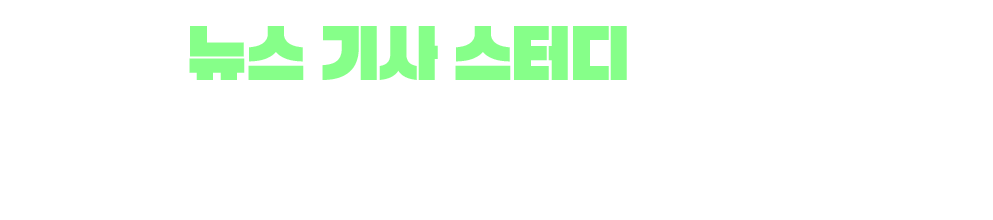 뉴스 기사 스터디